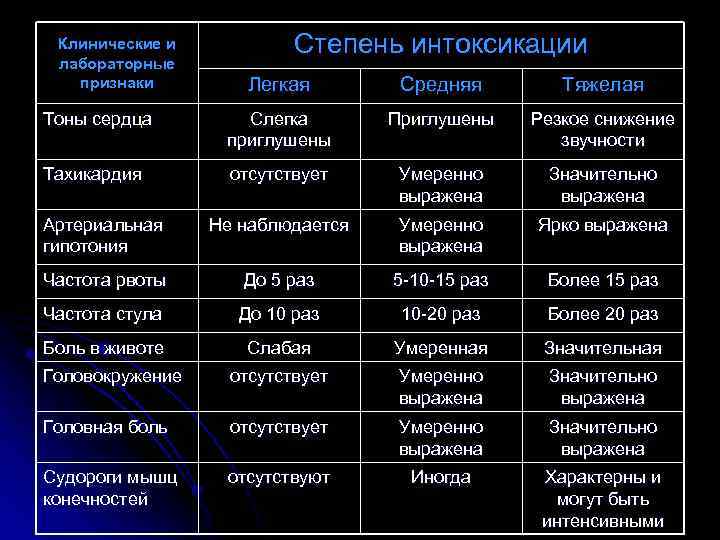 | Клинические и лабораторные признаки | Степень интоксикации | | |
|---|---|---|---|
| | Легкая | Средняя | Тяжелая |
| Тоны сердца | Слегка приглушены | Приглушены | Резкое снижение звучности |
| Тахикардия | отсутствует | Умеренно выражена | Значительно выражена |
| Артериальная гипотония | Не наблюдается | Умеренно выражена | Ярко выражена |
| Частота рвоты | До 5 раз | 5-10-15 раз | Более 15 раз |
| Частота стула | До 10 раз | 10-20 раз | Более 20 раз |
| Боль в животе | Слабая | Умеренная | Значительная |
| Головокружение | отсутствует | Умеренно выражена | Значительно выражена |
| Головная боль | отсутствует | Умеренно выражена | Значительно выражена |
| Судороги мышц конечностей | отсутствуют | Иногда | Характерны и могут быть интенсивными |